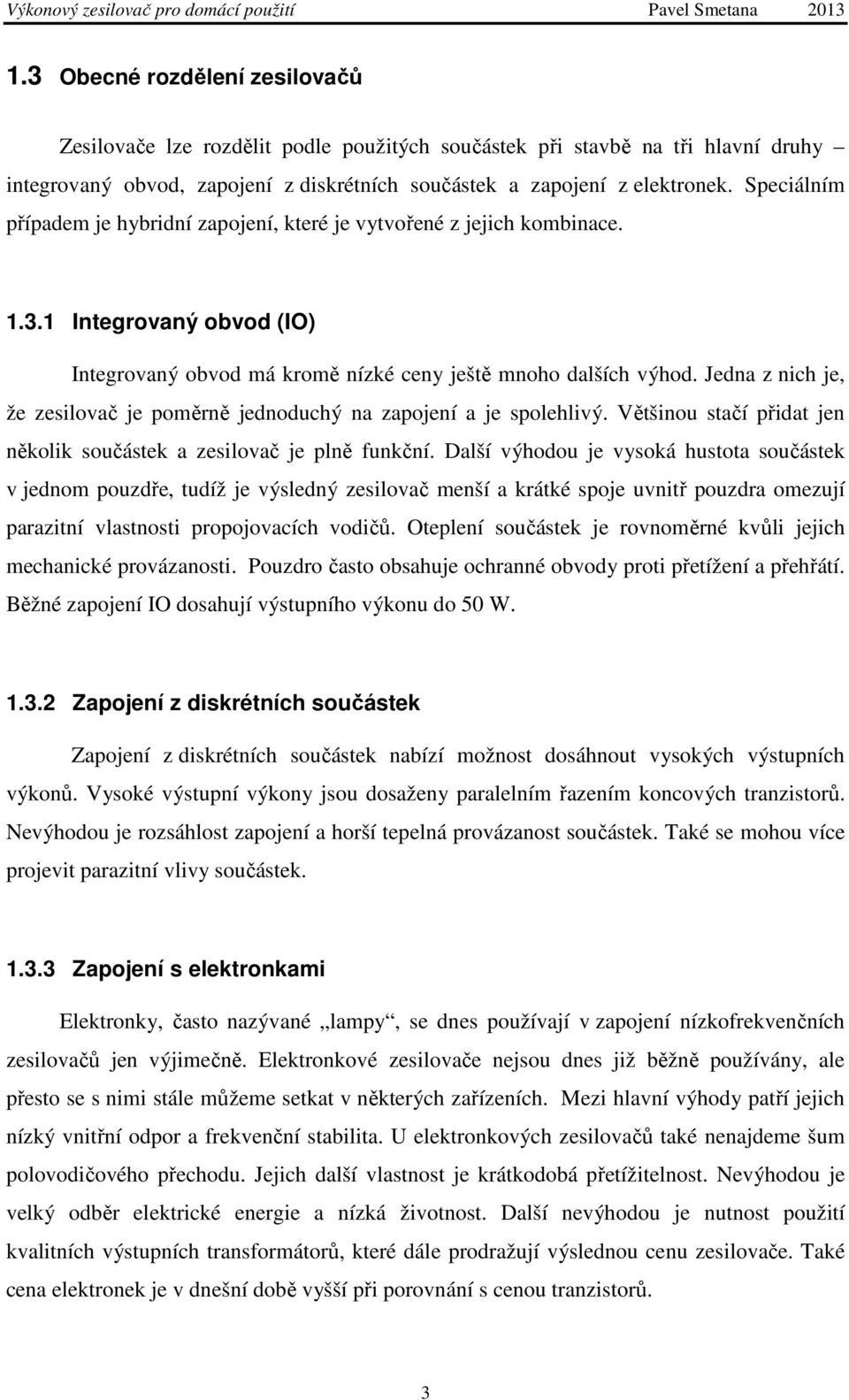 Výkonový zesilovač pro domácí použití Pavel Smetana 2013

1.3 Obecné rozdělení zesilovačů

Zesilovače lze rozdělit podle použitých součástek při stavbě na tři hlavní druhy – integrovaný obvod, zapojení z diskrétních součástek a zapojení z elektronek. Speciálním případem je hybridní zapojení, které je vytvořené z jejich kombinace.

1.3.1 Integrovaný obvod (IO)

Integrovaný obvod má kromě nízké ceny ještě mnoho dalších výhod. Jedna z nich je, že zesilovač je poměrně jednoduchý na zapojení a je spolehlivý. Většinou stačí přidat jen několik součástek a zesilovač je plně funkční. Další výhodou je vysoká hustota součástek v jednom pouzdře, tudíž je výsledný zesilovač menší a krátké spoje uvnitř pouzdra omezují parazitní vlastnosti propojovacích vodičů. Oteplení součástek je rovnoměrné kvůli jejich mechanické provázanosti. Pouzdro často obsahuje ochranné obvody proti přetížení a přehřátí. Běžné zapojení IO dosahují výstupního výkonu do 50 W.

1.3.2 Zapojení z diskrétních součástek

Zapojení z diskrétních součástek nabízí možnost dosáhnout vysokých výstupních výkonů. Vysoké výstupní výkony jsou dosaženy paralelním řazením koncových tranzistorů. Nevýhodou je rozsáhlost zapojení a horší tepelná provázanost součástek. Také se mohou více projevit parazitní vlivy součástek.

1.3.3 Zapojení s elektronkami

Elektronky, často nazývané „lampy“, se dnes používají v zapojení nízkofrekvenčních zesilovačů jen výjimečně. Elektronkové zesilovače nejsou dnes již běžně používány, ale přesto se s nimi stále můžeme setkat v některých zařízeních. Mezi hlavní výhody patří jejich nízký vnitřní odpor a frekvenční stabilita. U elektronkových zesilovačů také nenajdeme šum polovodičového přechodu. Jejich další vlastnost je krátkodobá přetížitelnost. Nevýhodou je velký odběr elektrické energie a nízká životnost. Další nevýhodou je nutnost použití kvalitních výstupních transformátorů, které dále prodražují výslednou cenu zesilovače. Také cena elektronek je v dnešní době vyšší při porovnání s cenou tranzistorů.

3